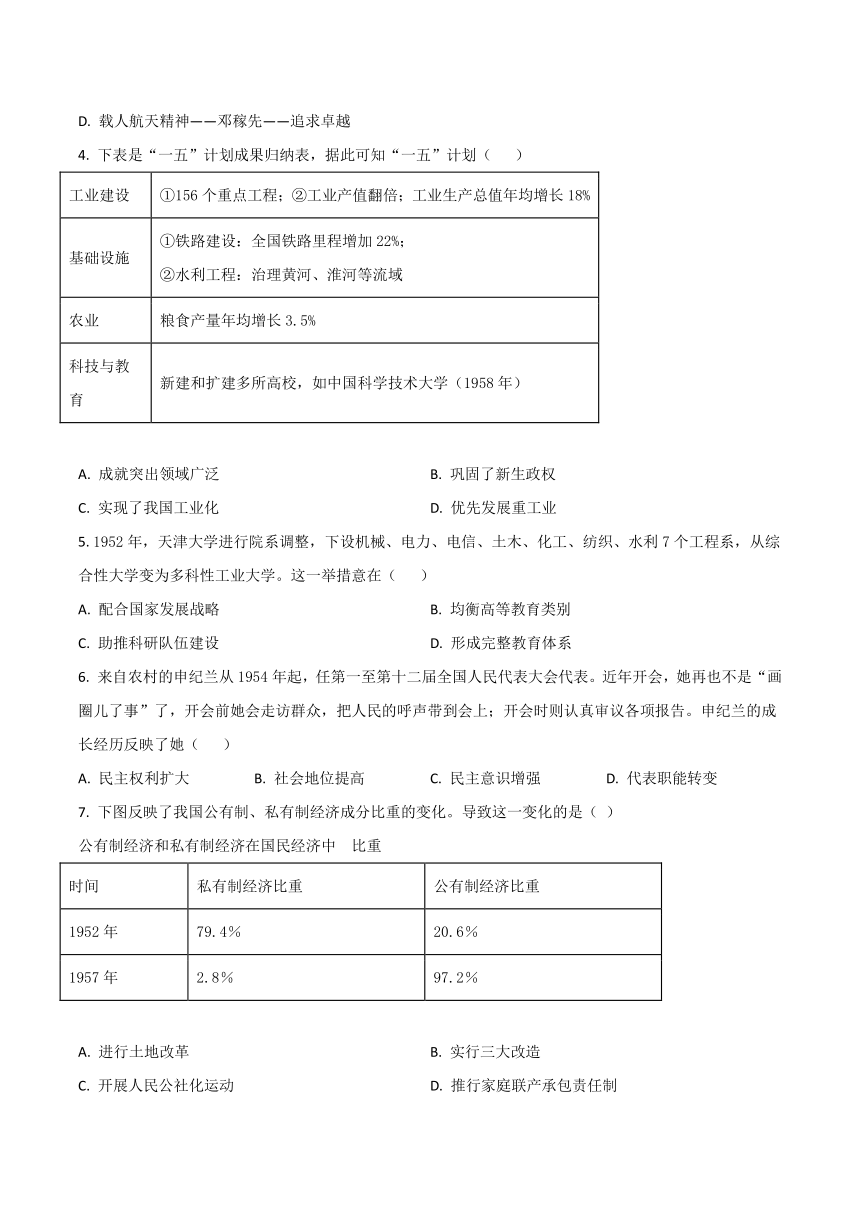 D. 载人航天精神——邓稼先——追求卓越

4. 下表是“一五”计划成果归纳表，据此可知“一五”计划（　　）

| 工业建设 | ①156 个重点工程；②工业产值翻倍；工业生产总值年均增长 18% |
|---|---|
| 基础设施 | ①铁路建设：全国铁路里程增加 22%；②水利工程：治理黄河、淮河等流域 |
| 农业 | 粮食产量年均增长 3.5% |
| 科技与教育 | 新建和扩建多所高校，如中国科学技术大学（1958 年） |

A. 成就突出领域广泛
B. 巩固了新生政权
C. 实现了我国工业化
D. 优先发展重工业

5. 1952 年，天津大学进行院系调整，下设机械、电力、电信、土木、化工、纺织、水利 7 个工程系，从综合性大学变为多科性工业大学。这一举措意在（　　）

A. 配合国家发展战略
B. 均衡高等教育类别
C. 助推科研队伍建设
D. 形成完整教育体系

6. 来自农村的申纪兰从 1954 年起，任第一至第十二届全国人民代表大会代表。近年开会，她再也不是“画圈儿了事”了，开会前她会走访群众，把人民的呼声带到会上；开会时则认真审议各项报告。申纪兰的成长经历反映了她（　　）

A. 民主权利扩大　B. 社会地位提高　C. 民主意识增强　D. 代表职能转变

7. 下图反映了我国公有制、私有制经济成分比重的变化。导致这一变化的是（ ）

公有制经济和私有制经济在国民经济中　比重

| 时间 | 私有制经济比重 | 公有制经济比重 |
|---|---|---|
| 1952 年 | 79.4% | 20.6% |
| 1957 年 | 2.8% | 97.2% |

A. 进行土地改革
B. 实行三大改造
C. 开展人民公社化运动
D. 推行家庭联产承包责任制